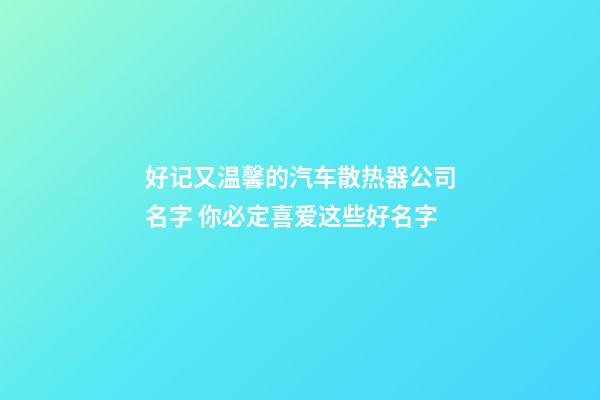 好记又温馨的汽车散热器公司名字 你必定喜爱这些好名字